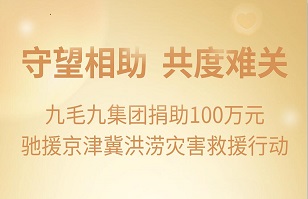 守望相助 共度难关

九毛九集团捐助100万元
驰援京津冀洪涝灾害救援行动